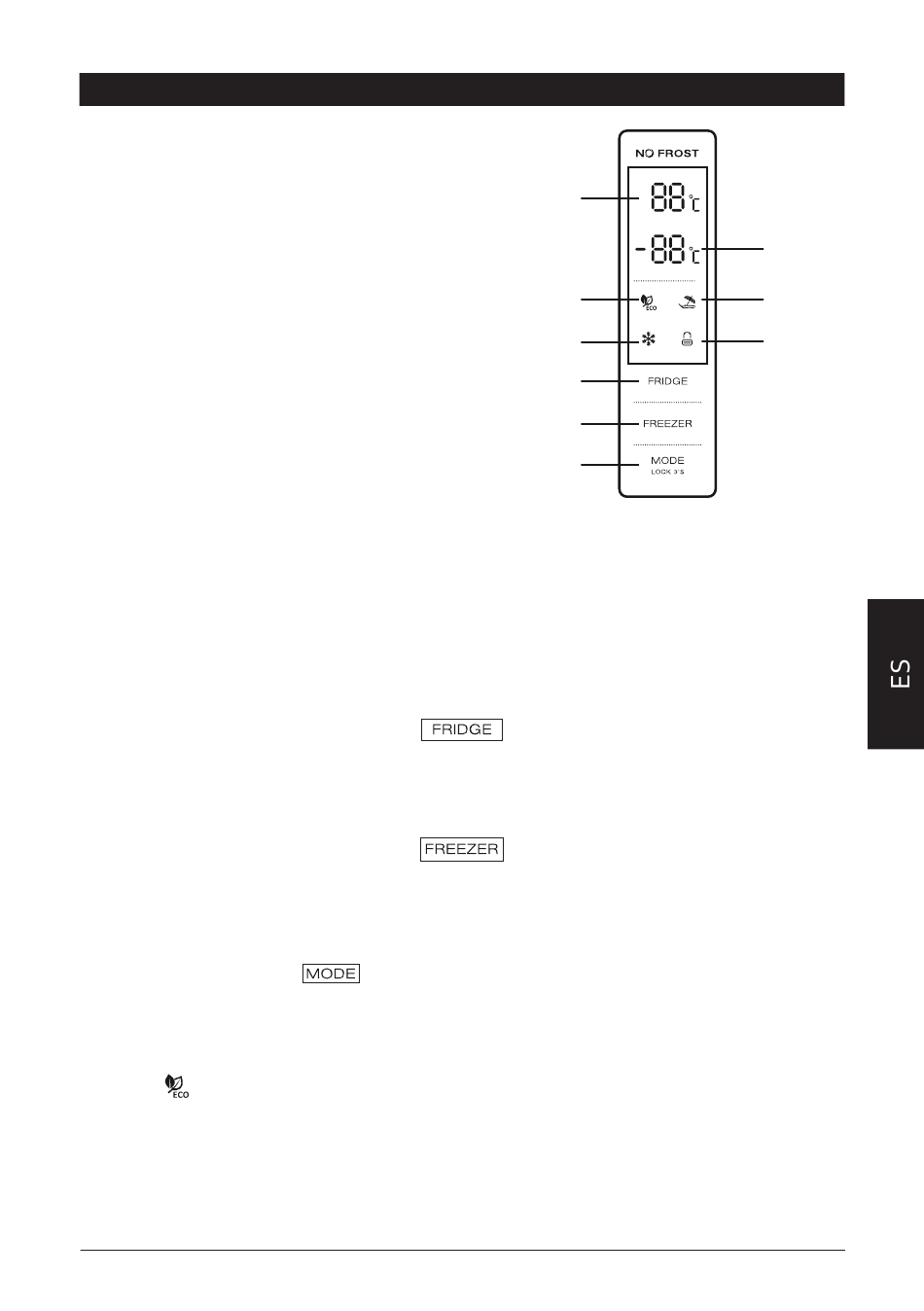 NO FROST

88°C

-88°C

ECO

FRIDGE

FREEZER

MODE
LOCK 3'S

ES

FRIDGE

FREEZER

MODE

ECO